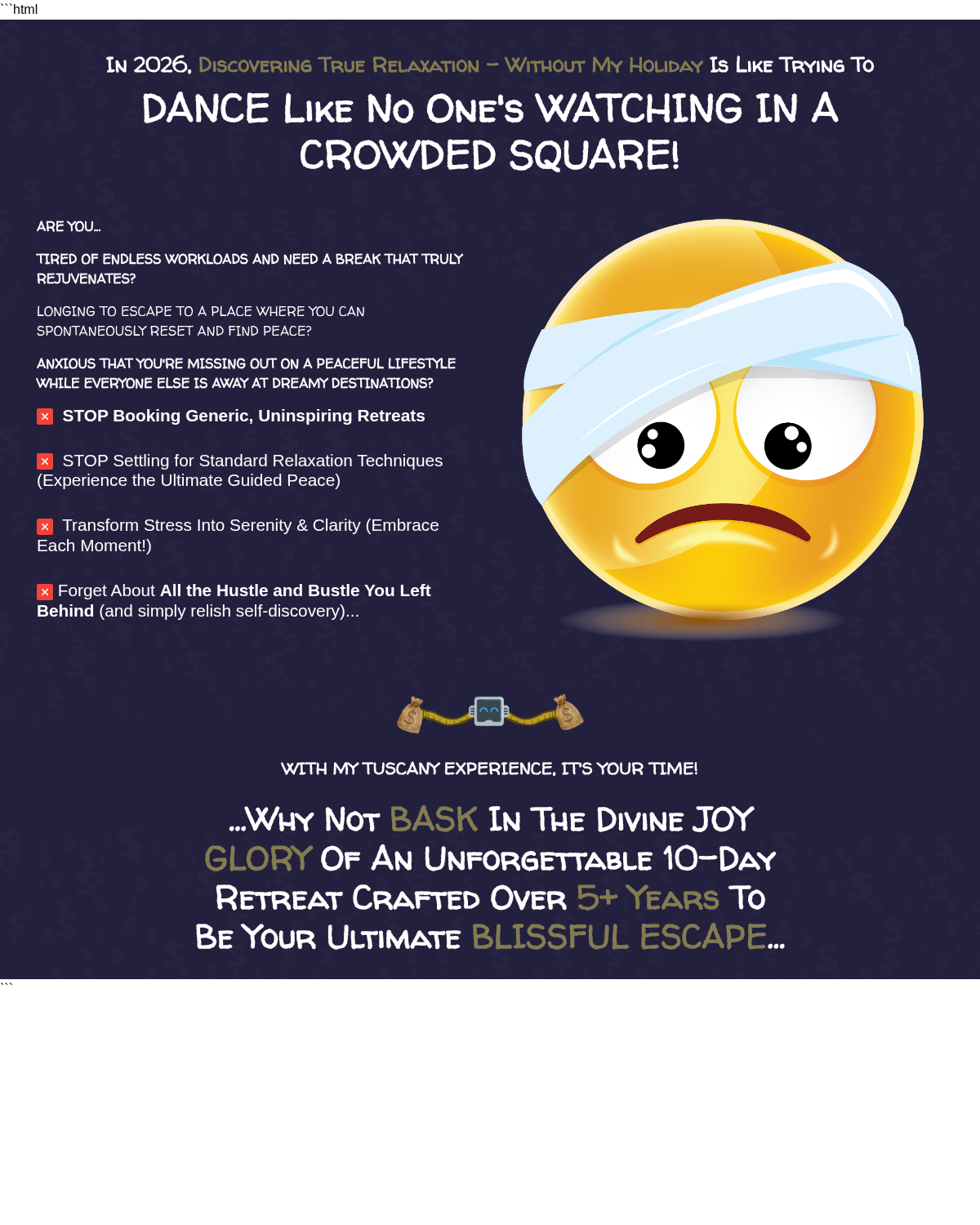 ```html

In 2026, Discovering True Relaxation – Without My Holiday Is Like Trying To

DANCE Like No One's WATCHING IN A CROWDED SQUARE!

ARE YOU...

TIRED OF ENDLESS WORKLOADS AND NEED A BREAK THAT TRULY REJUVENATES?

LONGING TO ESCAPE TO A PLACE WHERE YOU CAN SPONTANEOUSLY RESET AND FIND PEACE?

ANXIOUS THAT YOU'RE MISSING OUT ON A PEACEFUL LIFESTYLE WHILE EVERYONE ELSE IS AWAY AT DREAMY DESTINATIONS?

✕ STOP Booking Generic, Uninspiring Retreats

✕ STOP Settling for Standard Relaxation Techniques (Experience the Ultimate Guided Peace)

✕ Transform Stress Into Serenity & Clarity (Embrace Each Moment!)

✕ Forget About All the Hustle and Bustle You Left Behind (and simply relish self-discovery)...

WITH MY TUSCANY EXPERIENCE, IT'S YOUR TIME!

...Why Not BASK In The Divine JOY GLORY Of An Unforgettable 10-Day Retreat Crafted Over 5+ Years To Be Your Ultimate BLISSFUL ESCAPE...

```